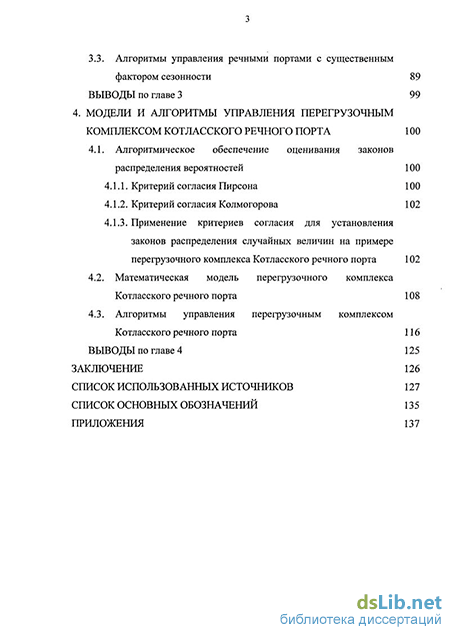 3

3.3. Алгоритмы управления речными портами с существенным фактором сезонности 89

ВЫВОДЫ по главе 3 99

4. МОДЕЛИ И АЛГОРИТМЫ УПРАВЛЕНИЯ ПЕРЕГРУЗОЧНЫМ КОМПЛЕКСОМ КОТЛАССКОГО РЕЧНОГО ПОРТА 100

4.1. Алгоритмическое обеспечение оценивания законов распределения вероятностей 100

4.1.1. Критерий согласия Пирсона 100

4.1.2. Критерий согласия Колмогорова 102

4.1.3. Применение критериев согласия для установления законов распределения случайных величин на примере перегрузочного комплекса Котласского речного порта 102

4.2. Математическая модель перегрузочного комплекса Котласского речного порта 108

4.3. Алгоритмы управления перегрузочным комплексом Котласского речного порта 116

ВЫВОДЫ по главе 4 125

ЗАКЛЮЧЕНИЕ 126

СПИСОК ИСПОЛЬЗОВАННЫХ ИСТОЧНИКОВ 127

СПИСОК ОСНОВНЫХ ОБОЗНАЧЕНИЙ 135

ПРИЛОЖЕНИЯ 137

dsLib.net
библиотека диссертаций